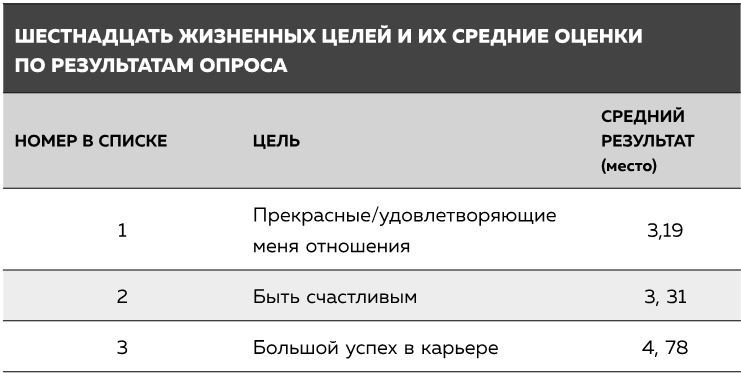 ШЕСТНАДЦАТЬ ЖИЗНЕННЫХ ЦЕЛЕЙ И ИХ СРЕДНИЕ ОЦЕНКИ ПО РЕЗУЛЬТАТАМ ОПРОСА

| НОМЕР В СПИСКЕ | ЦЕЛЬ | СРЕДНИЙ РЕЗУЛЬТАТ (место) |
|---|---|---|
| 1 | Прекрасные/удовлетворяющие меня отношения | 3,19 |
| 2 | Быть счастливым | 3, 31 |
| 3 | Большой успех в карьере | 4, 78 |